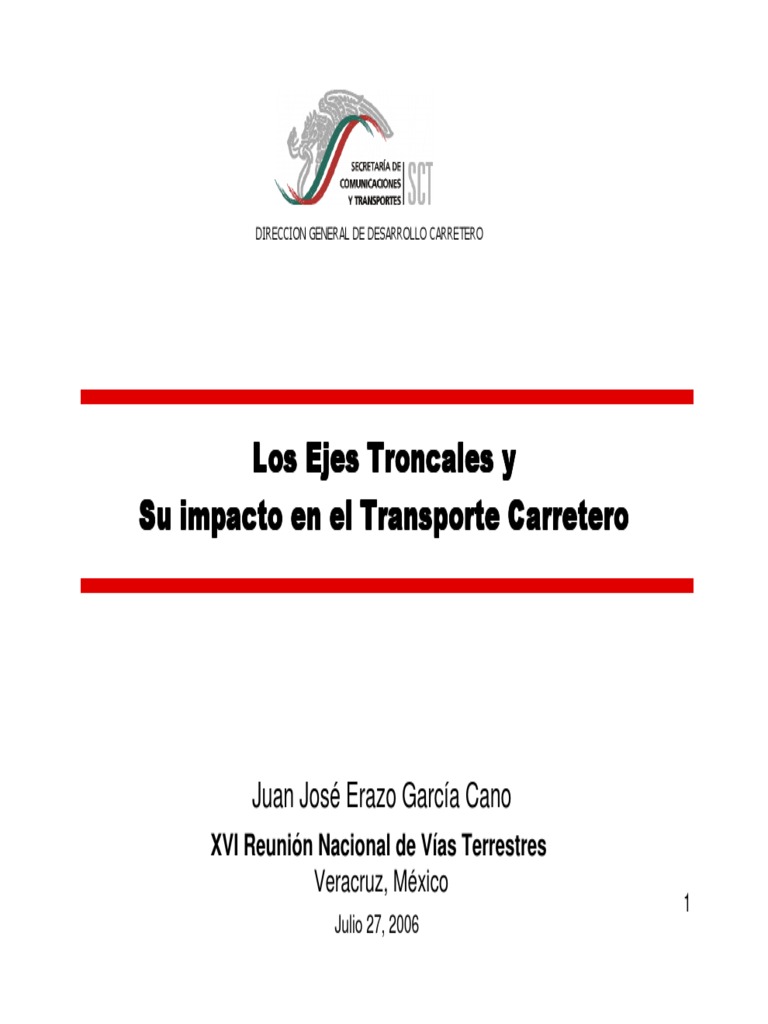 SECRETARÍA DE COMUNICACIONES Y TRANSPORTES SCT

DIRECCION GENERAL DE DESARROLLO CARRETERO

Los Ejes Troncales y
Su impacto en el Transporte Carretero

Juan José Erazo García Cano
XVI Reunión Nacional de Vías Terrestres
Veracruz, México
Julio 27, 2006

1